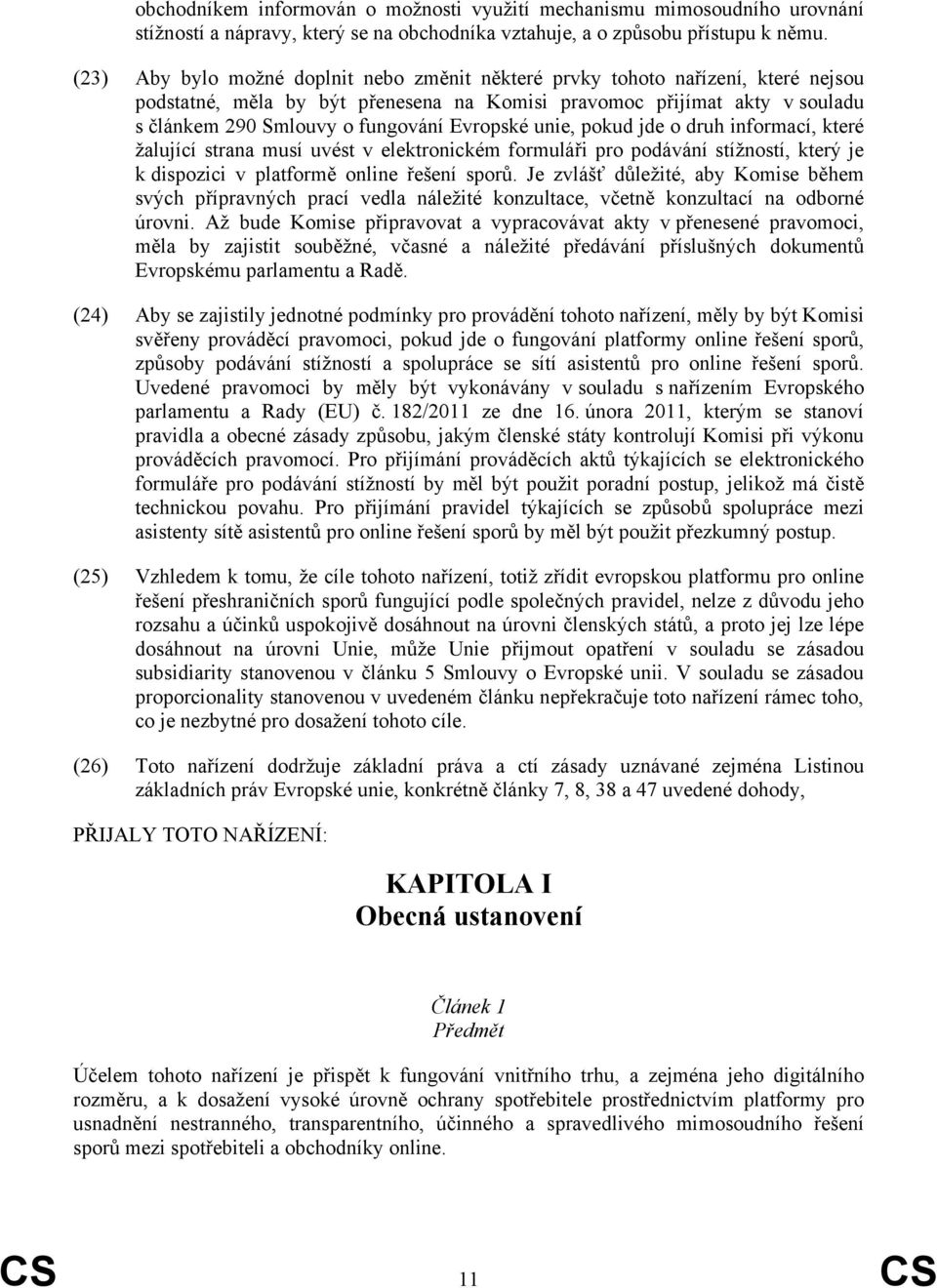 obchodníkem informován o možnosti využití mechanismu mimosoudního urovnání stížností a nápravy, který se na obchodníka vztahuje, a o způsobu přístupu k němu.

(23) Aby bylo možné doplnit nebo změnit některé prvky tohoto nařízení, které nejsou podstatné, měla by být přenesena na Komisi pravomoc přijímat akty v souladu s článkem 290 Smlouvy o fungování Evropské unie, pokud jde o druh informací, které žalující strana musí uvést v elektronickém formuláři pro podávání stížností, který je k dispozici v platformě online řešení sporů. Je zvlášť důležité, aby Komise během svých přípravných prací vedla náležité konzultace, včetně konzultací na odborné úrovni. Až bude Komise připravovat a vypracovávat akty v přenesené pravomoci, měla by zajistit souběžné, včasné a náležité předávání příslušných dokumentů Evropskému parlamentu a Radě.

(24) Aby se zajistily jednotné podmínky pro provádění tohoto nařízení, měly by být Komisi svěřeny prováděcí pravomoci, pokud jde o fungování platformy online řešení sporů, způsoby podávání stížností a spolupráce se sítí asistentů pro online řešení sporů. Uvedené pravomoci by měly být vykonávány v souladu s nařízením Evropského parlamentu a Rady (EU) č. 182/2011 ze dne 16. února 2011, kterým se stanoví pravidla a obecné zásady způsobu, jakým členské státy kontrolují Komisi při výkonu prováděcích pravomocí. Pro přijímání prováděcích aktů týkajících se elektronického formuláře pro podávání stížností by měl být použit poradní postup, jelikož má čistě technickou povahu. Pro přijímání pravidel týkajících se způsobů spolupráce mezi asistenty sítě asistentů pro online řešení sporů by měl být použit přezkumný postup.

(25) Vzhledem k tomu, že cíle tohoto nařízení, totiž zřídit evropskou platformu pro online řešení přeshraničních sporů fungující podle společných pravidel, nelze z důvodu jeho rozsahu a účinků uspokojivě dosáhnout na úrovni členských států, a proto jej lze lépe dosáhnout na úrovni Unie, může Unie přijmout opatření v souladu se zásadou subsidiarity stanovenou v článku 5 Smlouvy o Evropské unii. V souladu se zásadou proporcionality stanovenou v uvedeném článku nepřekračuje toto nařízení rámec toho, co je nezbytné pro dosažení tohoto cíle.

(26) Toto nařízení dodržuje základní práva a ctí zásady uznávané zejména Listinou základních práv Evropské unie, konkrétně články 7, 8, 38 a 47 uvedené dohody,

PŘIJALY TOTO NAŘÍZENÍ:

KAPITOLA I
Obecná ustanovení

Článek 1
Předmět

Účelem tohoto nařízení je přispět k fungování vnitřního trhu, a zejména jeho digitálního rozměru, a k dosažení vysoké úrovně ochrany spotřebitele prostřednictvím platformy pro usnadnění nestranného, transparentního, účinného a spravedlivého mimosoudního řešení sporů mezi spotřebiteli a obchodníky online.

CS 11 CS